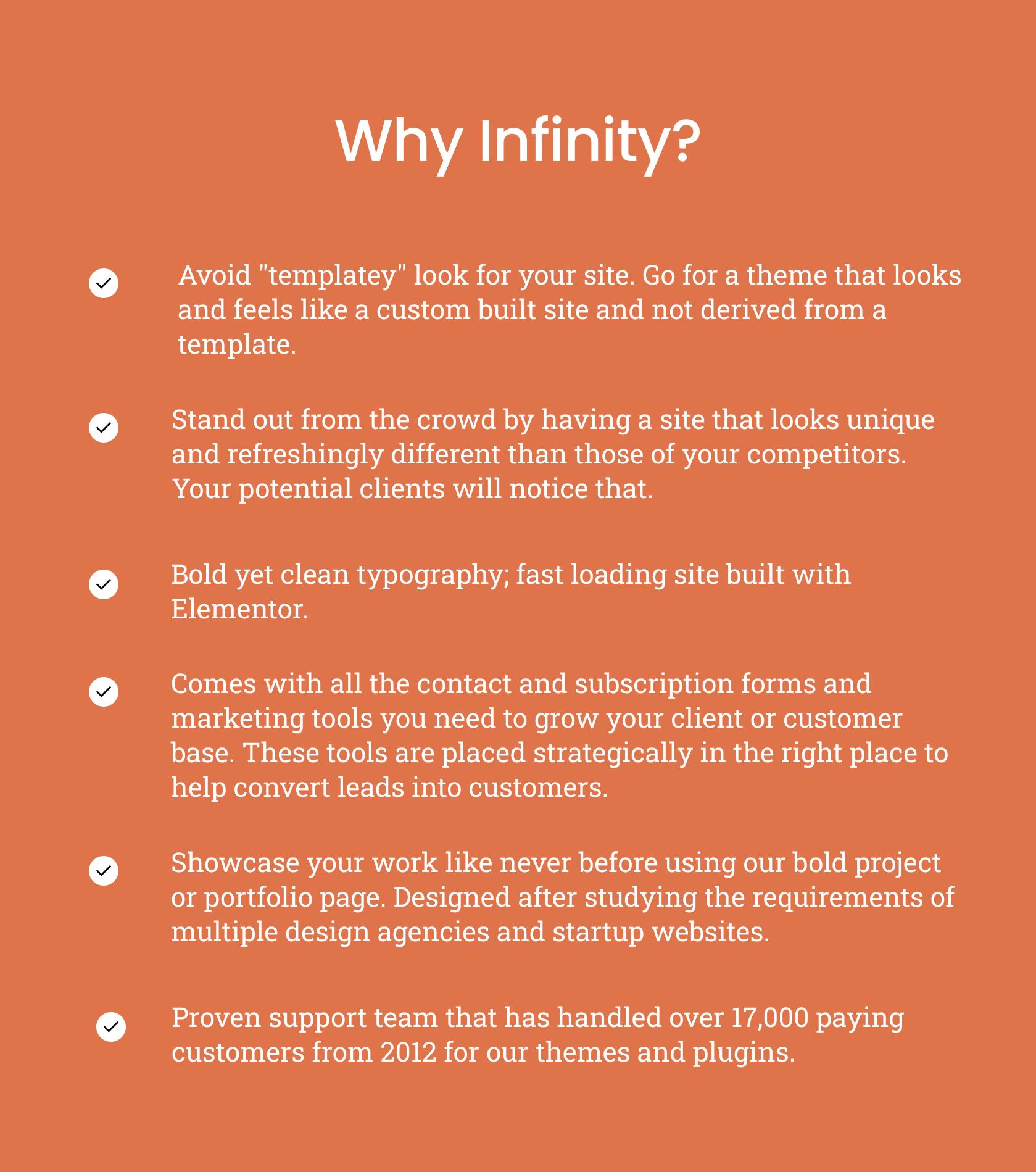 Why Infinity?

Avoid "templatey" look for your site. Go for a theme that looks and feels like a custom built site and not derived from a template.

Stand out from the crowd by having a site that looks unique and refreshingly different than those of your competitors. Your potential clients will notice that.

Bold yet clean typography; fast loading site built with Elementor.

Comes with all the contact and subscription forms and marketing tools you need to grow your client or customer base. These tools are placed strategically in the right place to help convert leads into customers.

Showcase your work like never before using our bold project or portfolio page. Designed after studying the requirements of multiple design agencies and startup websites.

Proven support team that has handled over 17,000 paying customers from 2012 for our themes and plugins.